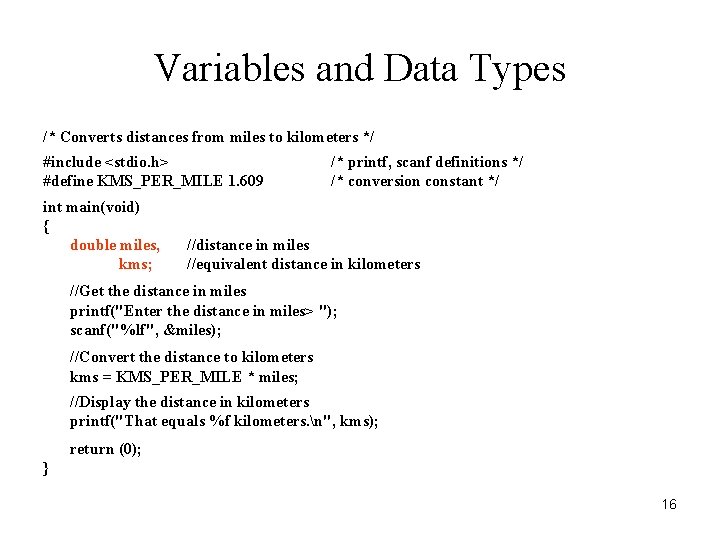 Variables and Data Types

/* Converts distances from miles to kilometers */

#include <stdio.h> /* printf, scanf definitions */
#define KMS_PER_MILE 1.609 /* conversion constant */

int main(void)
{
double miles, //distance in miles
kms; //equivalent distance in kilometers

//Get the distance in miles
printf("Enter the distance in miles> ");
scanf("%lf", &miles);

//Convert the distance to kilometers
kms = KMS_PER_MILE * miles;

//Display the distance in kilometers
printf("That equals %f kilometers.\n", kms);

return (0);
}

16